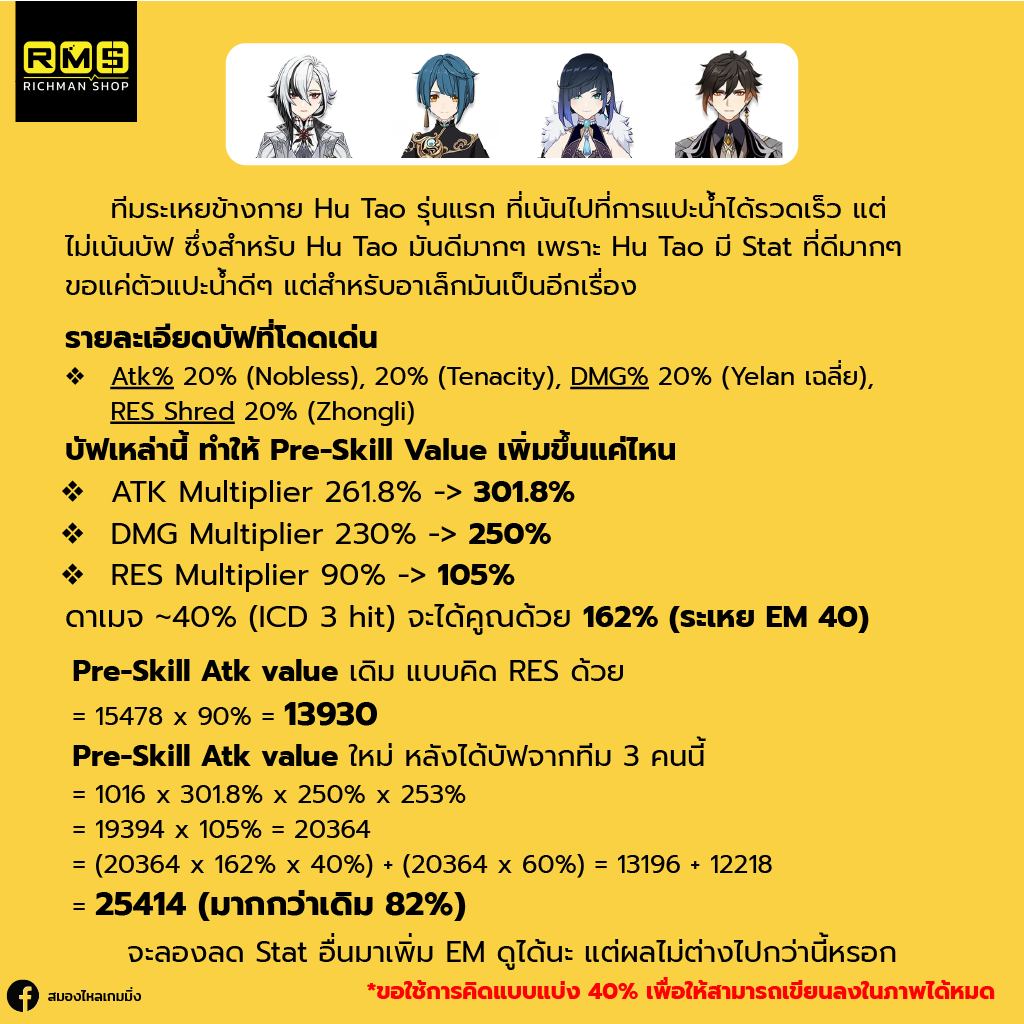 RMS
RICHMAN SHOP

ทีมระเหยข้างกาย Hu Tao รุ่นแรก ที่เน้นไปที่การแปะน้ำได้รวดเร็ว แต่ไม่เน้นบัฟ ซึ่งสำหรับ Hu Tao มันดีมากๆ เพราะ Hu Tao มี Stat ที่ดีมากๆ ขอแค่ตัวแปะน้ำดีๆ แต่สำหรับอาเล็กมันเป็นอีกเรื่อง

รายละเอียดบัฟที่โดดเด่น
❖ Atk% 20% (Nobless), 20% (Tenacity), DMG% 20% (Yelan เฉลี่ย), RES Shred 20% (Zhongli)

บัฟเหล่านี้ ทำให้ Pre-Skill Value เพิ่มขึ้นแค่ไหน
❖ ATK Multiplier 261.8% -> 301.8%
❖ DMG Multiplier 230% -> 250%
❖ RES Multiplier 90% -> 105%
ดาเมจ ~40% (ICD 3 hit) จะได้คูณด้วย 162% (ระเหย EM 40)

Pre-Skill Atk value เดิม แบบคิด RES ด้วย
= 15478 x 90% = 13930
Pre-Skill Atk value ใหม่ หลังได้บัฟจากทีม 3 คนนี้
= 1016 x 301.8% x 250% x 253%
= 19394 x 105% = 20364
= (20364 x 162% x 40%) + (20364 x 60%) = 13196 + 12218
= 25414 (มากกว่าเดิม 82%)

จะลองลด Stat อื่นมาเพิ่ม EM ดูได้นะ แต่ผลไม่ต่างไปกว่านี้หรอก

สมองไหลเกมมิ่ง
*ขอใช้การคิดแบบแบ่ง 40% เพื่อให้สามารถเขียนลงในภาพได้หมด